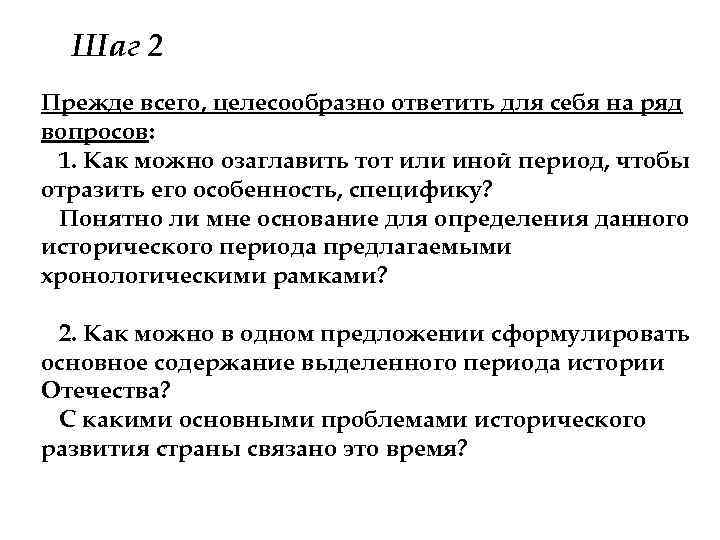 Шаг 2

Прежде всего, целесообразно ответить для себя на ряд вопросов:

1. Как можно озаглавить тот или иной период, чтобы отразить его особенность, специфику?

Понятно ли мне основание для определения данного исторического периода предлагаемыми хронологическими рамками?

2. Как можно в одном предложении сформулировать основное содержание выделенного периода истории Отечества?

С какими основными проблемами исторического развития страны связано это время?